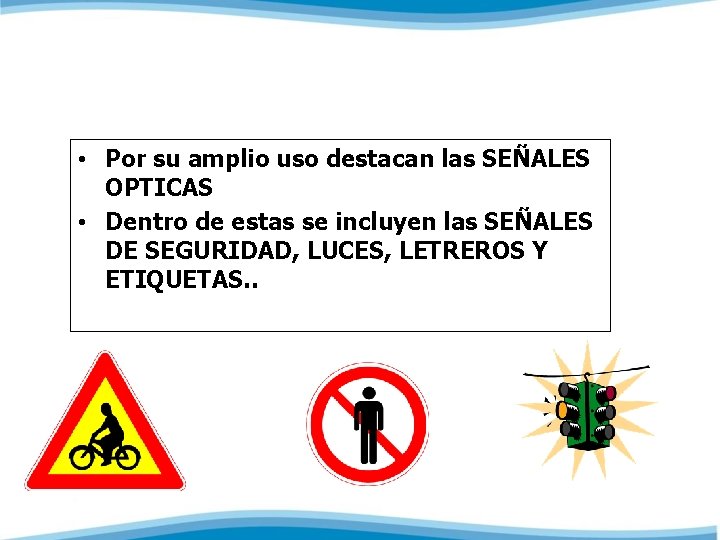 • Por su amplio uso destacan las SEÑALES OPTICAS
• Dentro de estas se incluyen las SEÑALES DE SEGURIDAD, LUCES, LETREROS Y ETIQUETAS..